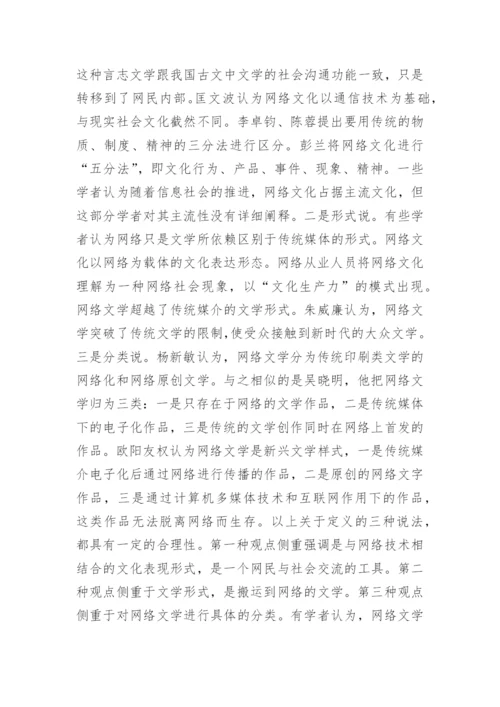 这种言志文学跟我国古文中文学的社会沟通功能一致，只是转移到了网民内部。匡文波认为网络文化以通信技术为基础，与现实社会文化截然不同。李卓钧、陈蓉提出要用传统的物质、制度、精神的三分法进行区分。彭兰将网络文化进行“五分法”，即文化行为、产品、事件、现象、精神。一些学者认为随着信息社会的推进，网络文化占据主流文化，但这部分学者对其主流性没有详细阐释。二是形式说。有些学者认为网络只是文学所依赖区别于传统媒体的形式。网络文化以网络为载体的文化表达形态。网络从业人员将网络文化理解为一种网络社会现象，以“文化生产力”的模式出现。网络文学超越了传统媒介的文学形式。朱威廉认为，网络文学突破了传统文学的限制,使受众接触到新时代的大众文学。三是分类说。杨新敏认为，网络文学分为传统印刷类文学的网络化和网络原创文学。与之相似的是吴晓明，他把网络文学归为三类：一是只存在于网络的文学作品，二是传统媒体下的电子化作品，三是传统的文学创作同时在网络上首发的作品。欧阳友权认为网络文学是新兴文学样式，一是传统媒介电子化后通过网络进行传播的作品，二是原创的网络文字作品，三是通过计算机多媒体技术和互联网作用下的作品，这类作品无法脱离网络而生存。以上关于定义的三种说法，都具有一定的合理性。第一种观点侧重强调是与网络技术相结合的文化表现形式，是一个网民与社会交流的工具。第二种观点侧重于文学形式，是搬运到网络的文学。第三种观点侧重于对网络文学进行具体的分类。有学者认为，网络文学